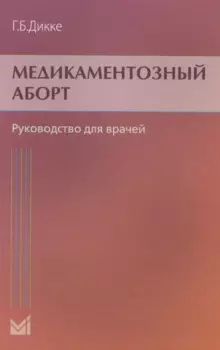 Г.Б.Дикке

МЕДИКАМЕНТОЗНЫЙ АБОРТ

Руководство для врачей